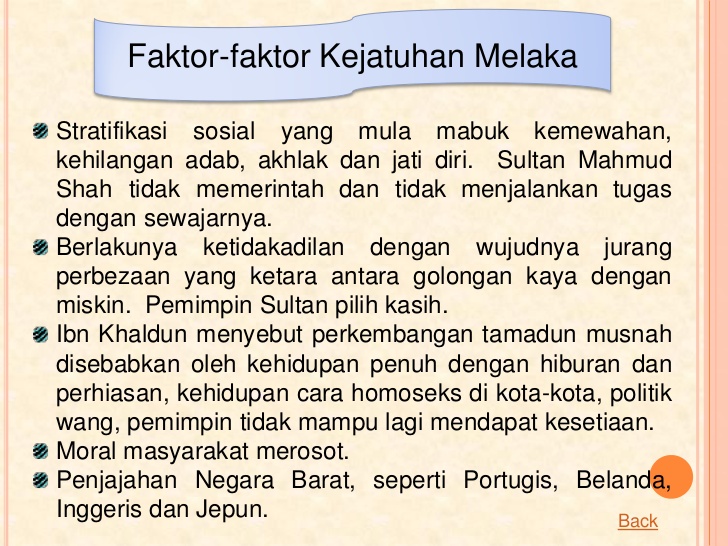 Faktor-faktor Kejatuhan Melaka

• Stratifikasi sosial yang mula mabuk kemewahan, kehilangan adab, akhlak dan jati diri. Sultan Mahmud Shah tidak memerintah dan tidak menjalankan tugas dengan sewajarnya.
• Berlakunya ketidakadilan dengan wujudnya jurang perbezaan yang ketara antara golongan kaya dengan miskin. Pemimpin Sultan pilih kasih.
• Ibn Khaldun menyebut perkembangan tamadun musnah disebabkan oleh kehidupan penuh dengan hiburan dan perhiasan, kehidupan cara homoseks di kota-kota, politik wang, pemimpin tidak mampu lagi mendapat kesetiaan.
• Moral masyarakat merosot.
• Penjajahan Negara Barat, seperti Portugis, Belanda, Inggeris dan Jepun.

Back